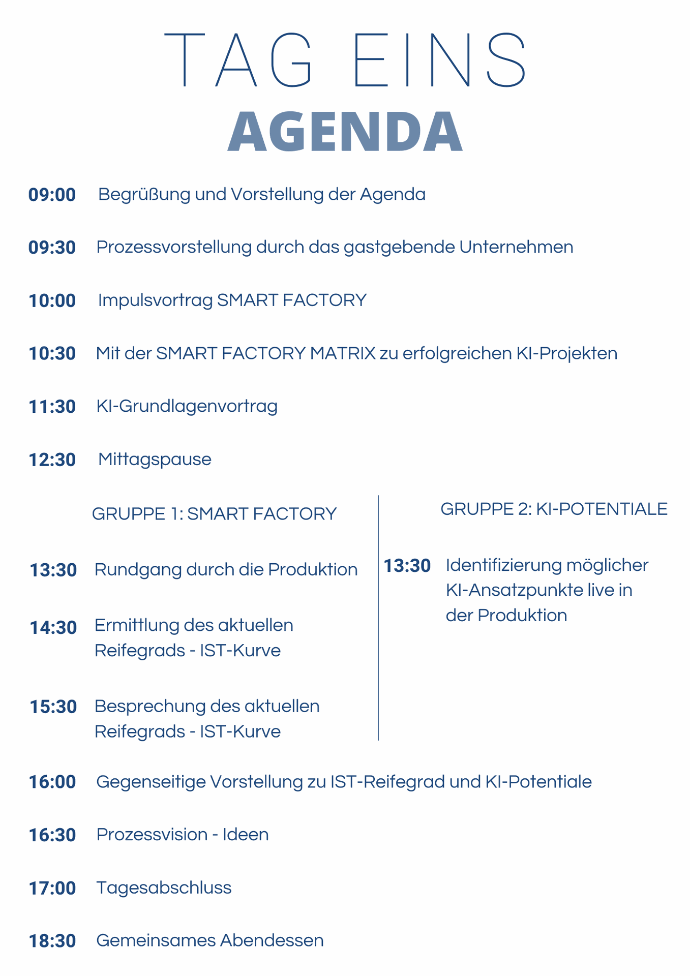 TAG EINS
AGENDA

09:00 Begrüßung und Vorstellung der Agenda

09:30 Prozessvorstellung durch das gastgebende Unternehmen

10:00 Impulsvortrag SMART FACTORY

10:30 Mit der SMART FACTORY MATRIX zu erfolgreichen KI-Projekten

11:30 KI-Grundlagenvortrag

12:30 Mittagspause

GRUPPE 1: SMART FACTORY

13:30 Rundgang durch die Produktion

14:30 Ermittlung des aktuellen Reifegrads - IST-Kurve

15:30 Besprechung des aktuellen Reifegrads - IST-Kurve

GRUPPE 2: KI-POTENTIALE

13:30 Identifizierung möglicher KI-Ansatzpunkte live in der Produktion

16:00 Gegenseitige Vorstellung zu IST-Reifegrad und KI-Potentiale

16:30 Prozessvision - Ideen

17:00 Tagesabschluss

18:30 Gemeinsames Abendessen